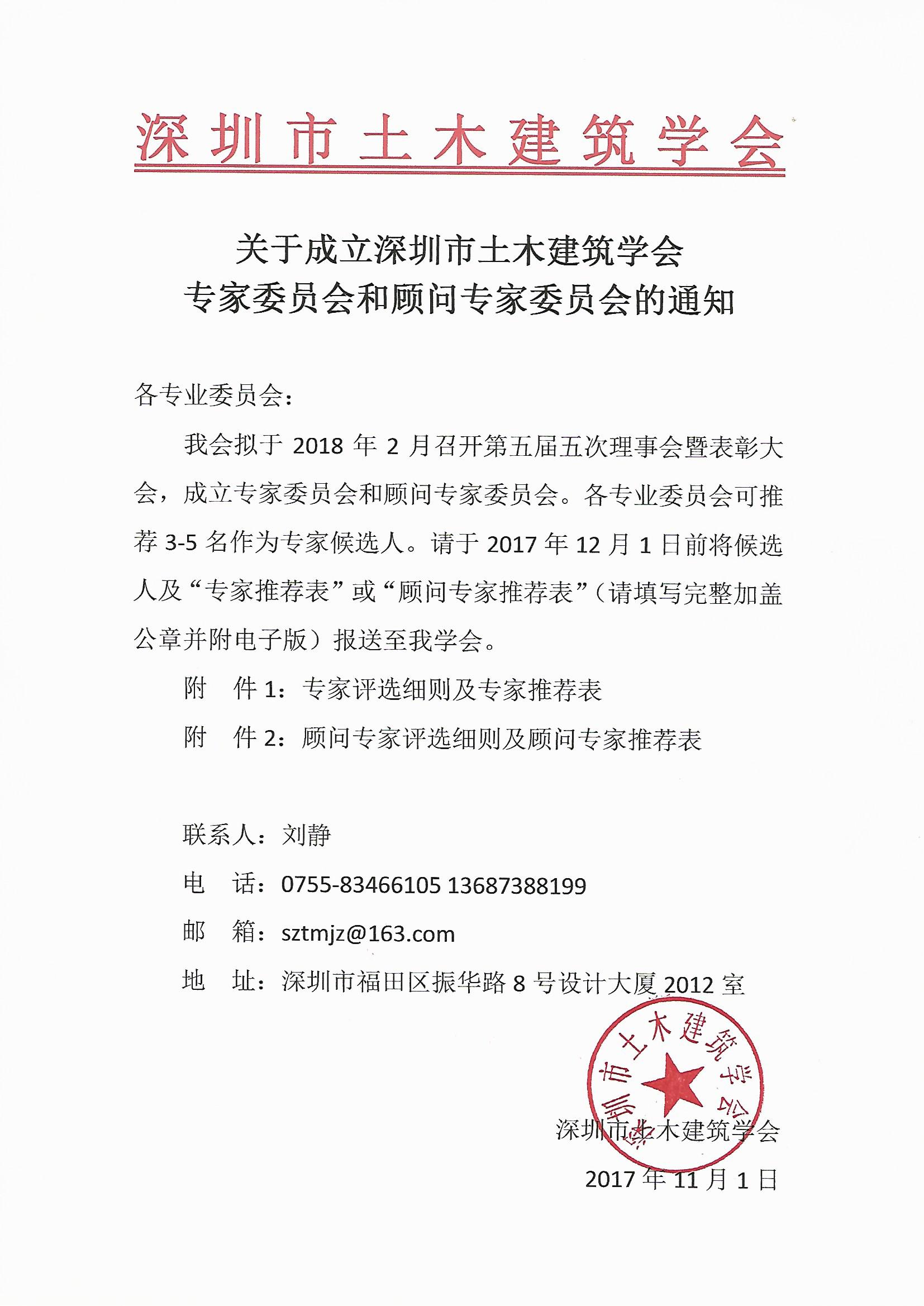 深圳市土木建筑学会

关于成立深圳市土木建筑学会
专家委员会和顾问专家委员会的通知

各专业委员会：

我会拟于 2018 年 2 月召开第五届五次理事会暨表彰大会，成立专家委员会和顾问专家委员会。各专业委员会可推荐 3-5 名作为专家候选人。请于 2017 年 12 月 1 日前将候选人及“专家推荐表”或“顾问专家推荐表”（请填写完整加盖公章并附电子版）报送至我学会。

附 件 1：专家评选细则及专家推荐表

附 件 2：顾问专家评选细则及顾问专家推荐表

联系人：刘静

电 话：0755-83466105 13687388199

邮 箱：sztmjz@163.com

地 址：深圳市福田区振华路 8 号设计大厦 2012 室

深圳市土木建筑学会

深圳市土木建筑学会

2017 年 11 月 1 日